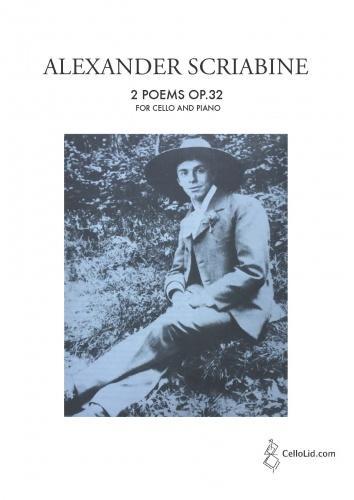 ALEXANDER SCRIABINE

2 POEMS OP.32
FOR CELLO AND PIANO

CelloLid.com